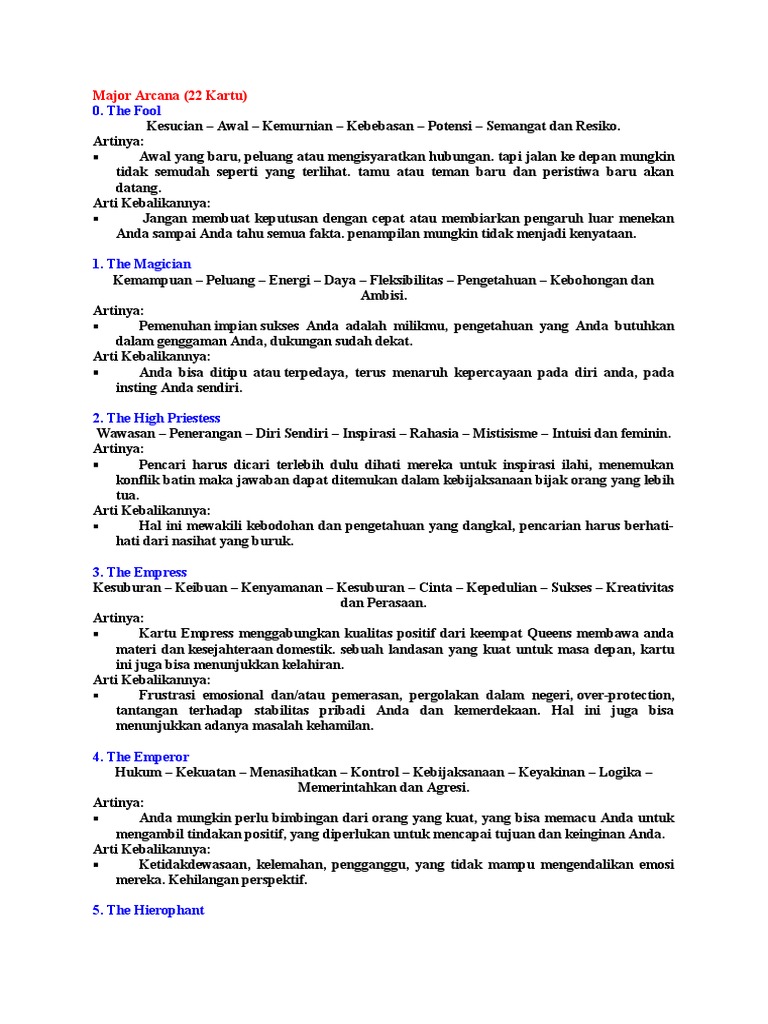 Major Arcana (22 Kartu)
0. The Fool
Kesucian – Awal – Kemurnian – Kebebasan – Potensi – Semangat dan Resiko.
Artinya:
▪ Awal yang baru, peluang atau mengisyaratkan hubungan. tapi jalan ke depan mungkin tidak semudah seperti yang terlihat. tamu atau teman baru dan peristiwa baru akan datang.
Arti Kebalikannya:
▪ Jangan membuat keputusan dengan cepat atau membiarkan pengaruh luar menekan Anda sampai Anda tahu semua fakta. penampilan mungkin tidak menjadi kenyataan.

1. The Magician
Kemampuan – Peluang – Energi – Daya – Fleksibilitas – Pengetahuan – Kebohongan dan Ambisi.
Artinya:
▪ Pemenuhan impian sukses Anda adalah milikmu, pengetahuan yang Anda butuhkan dalam genggaman Anda, dukungan sudah dekat.
Arti Kebalikannya:
▪ Anda bisa ditipu atau terpedaya, terus menaruh kepercayaan pada diri anda, pada insting Anda sendiri.

2. The High Priestess
Wawasan – Penerangan – Diri Sendiri – Inspirasi – Rahasia – Mistisisme – Intuisi dan feminin.
Artinya:
▪ Pencari harus dicari terlebih dulu dihati mereka untuk inspirasi ilahi, menemukan konflik batin maka jawaban dapat ditemukan dalam kebijaksanaan bijak orang yang lebih tua.
Arti Kebalikannya:
▪ Hal ini mewakili kebodohan dan pengetahuan yang dangkal, pencarian harus berhati-hati dari nasihat yang buruk.

3. The Empress
Kesuburan – Keibuan – Kenyamanan – Kesuburan – Cinta – Kepedulian – Sukses – Kreativitas dan Perasaan.
Artinya:
▪ Kartu Empress menggabungkan kualitas positif dari keempat Queens membawa anda materi dan kesejahteraan domestik. sebuah landasan yang kuat untuk masa depan, kartu ini juga bisa menunjukkan kelahiran.
Arti Kebalikannya:
▪ Frustrasi emosional dan/atau pemerasan, pergolakan dalam negeri, over-protection, tantangan terhadap stabilitas pribadi Anda dan kemerdekaan. Hal ini juga bisa menunjukkan adanya masalah kehamilan.

4. The Emperor
Hukum – Kekuatan – Menasihatkan – Kontrol – Kebijaksanaan – Keyakinan – Logika – Memerintahkan dan Agresi.
Artinya:
▪ Anda mungkin perlu bimbingan dari orang yang kuat, yang bisa memacu Anda untuk mengambil tindakan positif, yang diperlukan untuk mencapai tujuan dan keinginan Anda.
Arti Kebalikannya:
▪ Ketidakdewasaan, kelemahan, pengganggu, yang tidak mampu mengendalikan emosi mereka. Kehilangan perspektif.

5. The Hierophant